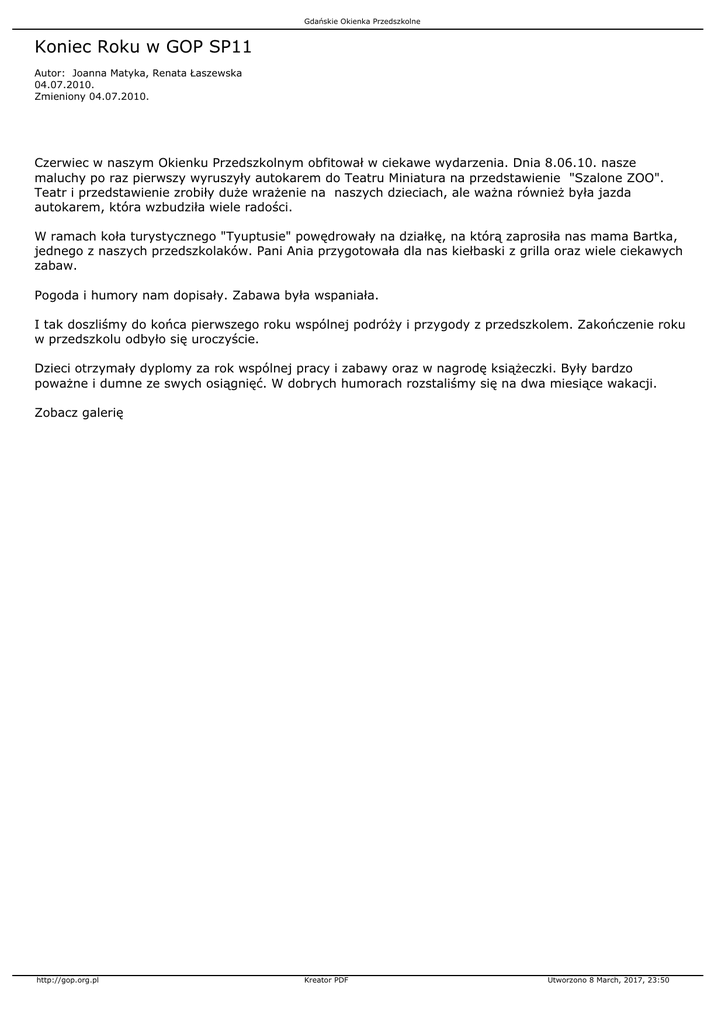 Gdańskie Okienka Przedszkolne

Koniec Roku w GOP SP11

Autor: Joanna Matyka, Renata Łaszewska
04.07.2010.
Zmieniony 04.07.2010.

Czerwiec w naszym Okienku Przedszkolnym obfitował w ciekawe wydarzenia. Dnia 8.06.10. nasze maluchy po raz pierwszy wyruszyły autokarem do Teatru Miniatura na przedstawienie "Szalone ZOO". Teatr i przedstawienie zrobiły duże wrażenie na naszych dzieciach, ale ważna również była jazda autokarem, która wzbudziła wiele radości.

W ramach koła turystycznego "Tyuptusie" powędrowały na działkę, na którą zaprosiła nas mama Bartka, jednego z naszych przedszkolaków. Pani Ania przygotowała dla nas kiełbaski z grilla oraz wiele ciekawych zabaw.

Pogoda i humory nam dopisały. Zabawa była wspaniała.

I tak doszliśmy do końca pierwszego roku wspólnej podróży i przygody z przedszkolem. Zakończenie roku w przedszkolu odbyło się uroczyście.

Dzieci otrzymały dyplomy za rok wspólnej pracy i zabawy oraz w nagrodę książeczki. Były bardzo poważne i dumne ze swych osiągnięć. W dobrych humorach rozstaliśmy się na dwa miesiące wakacji.

Zobacz galerię

http://gop.org.pl Kreator PDF Utworzono 8 March, 2017, 23:50